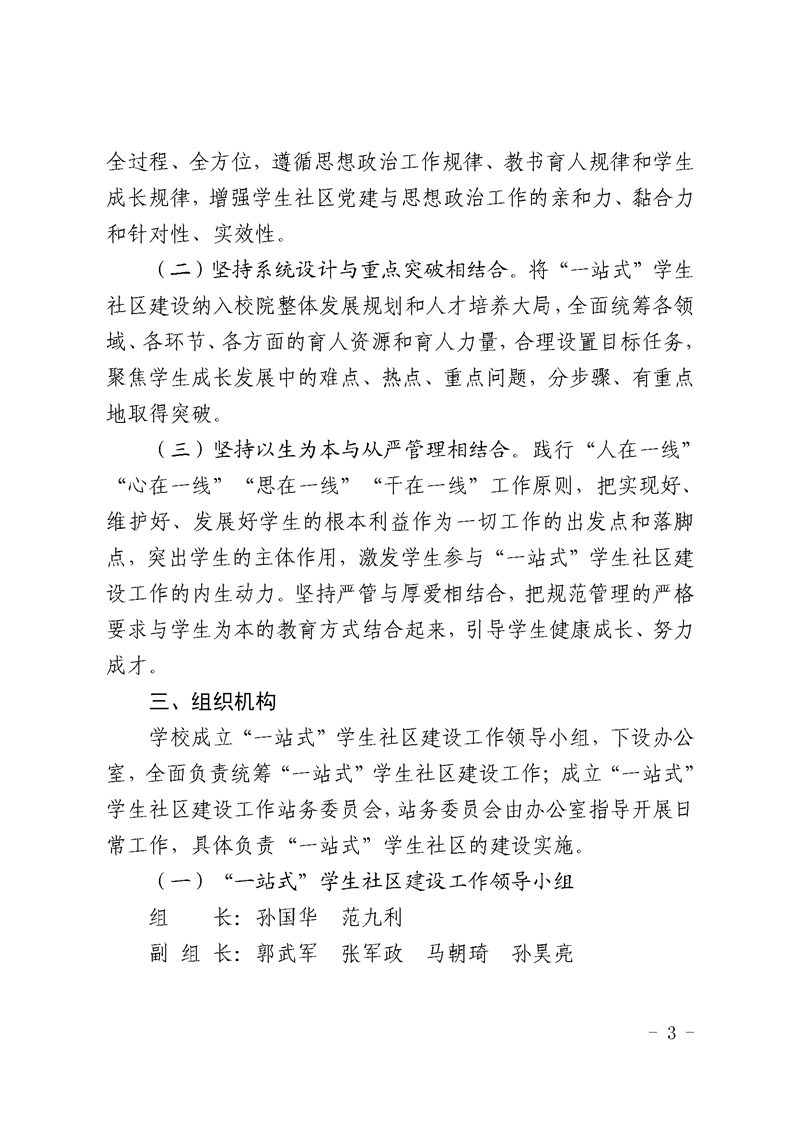 全过程、全方位，遵循思想政治工作规律、教书育人规律和学生成长规律，增强学生社区党建与思想政治工作的亲和力、黏合力和针对性、实效性。

（二）坚持系统设计与重点突破相结合。将“一站式”学生社区建设纳入校院整体发展规划和人才培养大局，全面统筹各领域、各环节、各方面的育人资源和育人力量，合理设置目标任务，聚焦学生成长发展中的难点、热点、重点问题，分步骤、有重点地取得突破。

（三）坚持以生为本与从严管理相结合。践行“人在一线”“心在一线”“思在一线”“干在一线”工作原则，把实现好、维护好、发展好学生的根本利益作为一切工作的出发点和落脚点，突出学生的主体作用，激发学生参与“一站式”学生社区建设工作的内生动力。坚持严管与厚爱相结合，把规范管理的严格要求与学生为本的教育方式结合起来，引导学生健康成长、努力成才。

三、组织机构

学校成立“一站式”学生社区建设工作领导小组，下设办公室，全面负责统筹“一站式”学生社区建设工作；成立“一站式”学生社区建设工作站务委员会，站务委员会由办公室指导开展日常工作，具体负责“一站式”学生社区的建设实施。

（一）“一站式”学生社区建设工作领导小组

组　　长：孙国华　范九利

副 组 长：郭武军　张军政　马朝琦　孙昊亮

－ 3 －